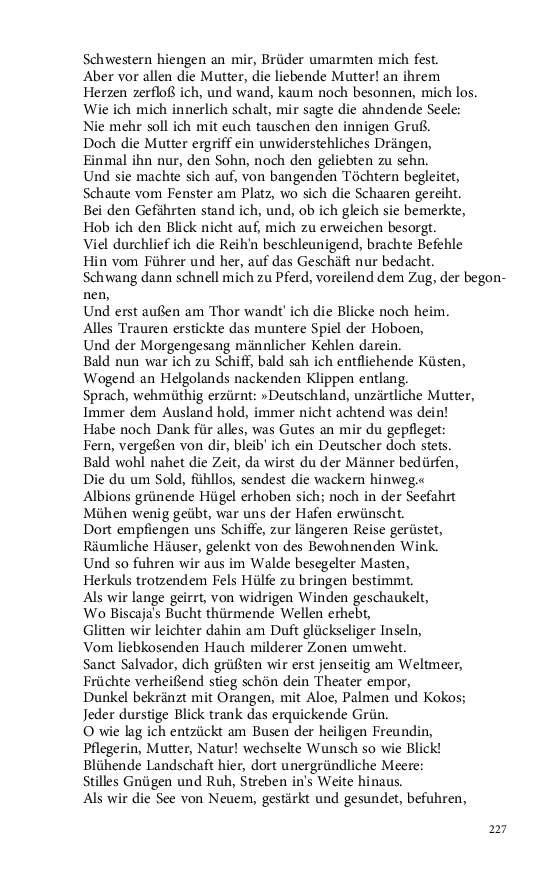 Schwestern hiengen an mir, Brüder umarmten mich fest.
Aber vor allen die Mutter, die liebende Mutter! an ihrem
Herzen zerfloß ich, und wand, kaum noch besonnen, mich los.
Wie ich mich innerlich schalt, mir sagte die ahndende Seele:
Nie mehr soll ich mit euch tauschen den innigen Gruß.
Doch die Mutter ergriff ein unwiderstehliches Drängen,
Einmal ihn nur, den Sohn, noch den geliebten zu sehn.
Und sie machte sich auf, von bangenden Töchtern begleitet,
Schaute vom Fenster am Platz, wo sich die Schaaren gereiht.
Bei den Gefährten stand ich, und, ob ich gleich sie bemerkte,
Hob ich den Blick nicht auf, mich zu erweichen besorgt.
Viel durchlief ich die Reih'n beschleunigend, brachte Befehle
Hin vom Führer und her, auf das Geschäft nur bedacht.
Schwang dann schnell mich zu Pferd, voreilend dem Zug, der begonnen,
Und erst außen am Thor wandt' ich die Blicke noch heim.
Alles Trauren erstickte das muntere Spiel der Hoboen,
Und der Morgengesang männlicher Kehlen darein.
Bald nun war ich zu Schiff, bald sah ich entfliehende Küsten,
Wogend an Helgolands nackenden Klippen entlang.
Sprach, wehmüthig erzürnt: »Deutschland, unzärtliche Mutter,
Immer dem Ausland hold, immer nicht achtend was dein!
Habe noch Dank für alles, was Gutes an mir du gepfleget:
Fern, vergeßen von dir, bleib' ich ein Deutscher doch stets.
Bald wohl nahet die Zeit, da wirst du der Männer bedürfen,
Die du um Sold, fühllos, sendest die wackern hinweg.«
Albions grünende Hügel erhoben sich; noch in der Seefahrt
Mühen wenig geübt, war uns der Hafen erwünscht.
Dort empfiengen uns Schiffe, zur längeren Reise gerüstet,
Räumliche Häuser, gelenkt von des Bewohnenden Wink.
Und so fuhren wir aus im Walde besegelter Masten,
Herkuls trotzendem Fels Hülfe zu bringen bestimmt.
Als wir lange geirrt, von widrigen Winden geschaukelt,
Wo Biscaja's Bucht thürmende Wellen erhebt,
Glitten wir leichter dahin am Duft glückseliger Inseln,
Vom liebkosenden Hauch milderer Zonen umweht.
Sanct Salvador, dich grüßten wir erst jenseitig am Weltmeer,
Früchte verheißend stieg schön dein Theater empor,
Dunkel bekränzt mit Orangen, mit Aloe, Palmen und Kokos;
Jeder durstige Blick trank das erquickende Grün.
O wie lag ich entzückt am Busen der heiligen Freundin,
Pflegerin, Mutter, Natur! wechselte Wunsch so wie Blick!
Blühende Landschaft hier, dort unergründliche Meere:
Stilles Gnügen und Ruh, Streben in's Weite hinaus.
Als wir die See von Neuem, gestärkt und gesundet, befuhren,

227